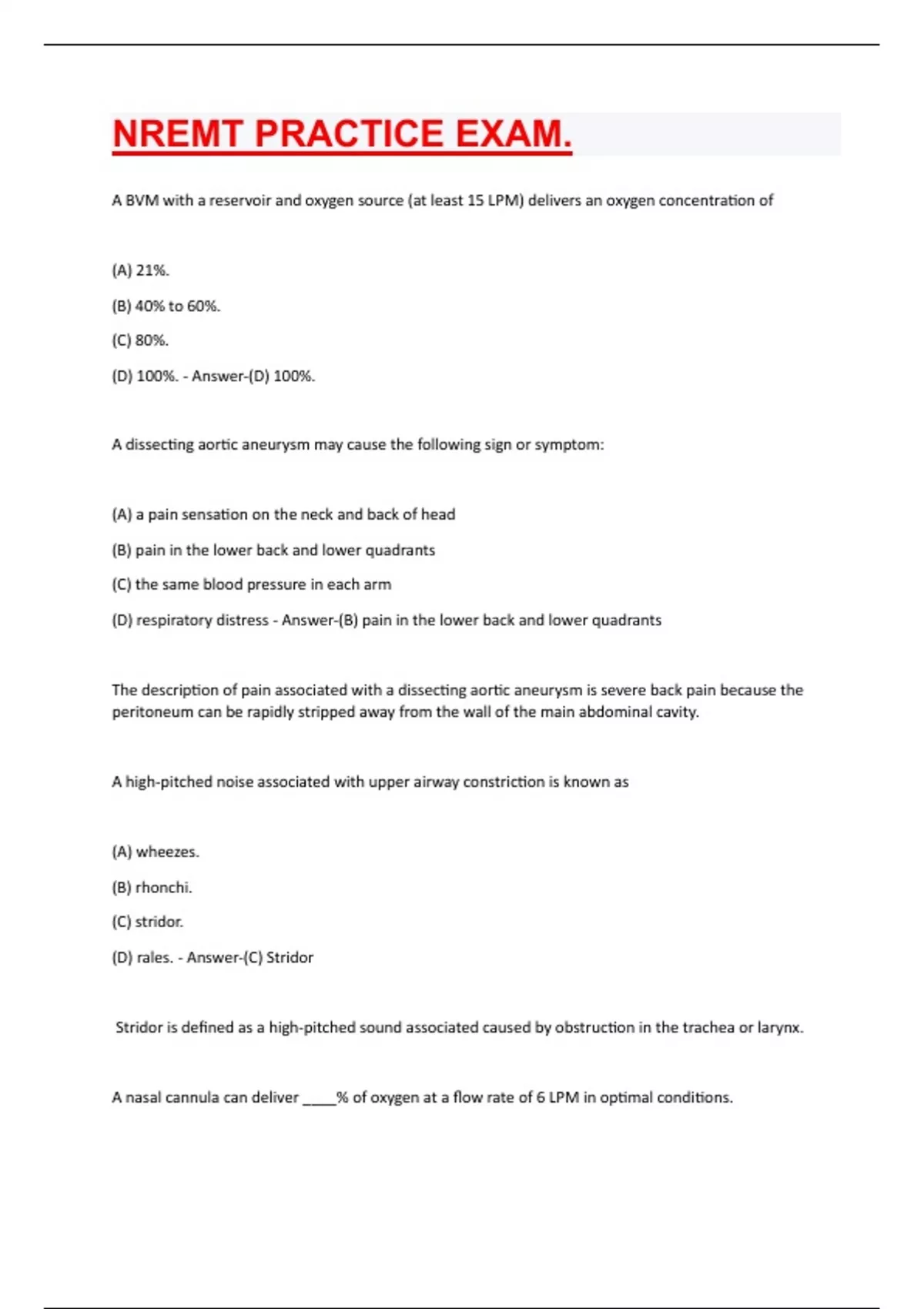 NREMT PRACTICE EXAM.

A BVM with a reservoir and oxygen source (at least 15 LPM) delivers an oxygen concentration of

(A) 21%.

(B) 40% to 60%.

(C) 80%.

(D) 100%. - Answer-(D) 100%.

A dissecting aortic aneurysm may cause the following sign or symptom:

(A) a pain sensation on the neck and back of head

(B) pain in the lower back and lower quadrants

(C) the same blood pressure in each arm

(D) respiratory distress - Answer-(B) pain in the lower back and lower quadrants

The description of pain associated with a dissecting aortic aneurysm is severe back pain because the peritoneum can be rapidly stripped away from the wall of the main abdominal cavity.

A high-pitched noise associated with upper airway constriction is known as

(A) wheezes.

(B) rhonchi.

(C) stridor.

(D) rales. - Answer-(C) Stridor

Stridor is defined as a high-pitched sound associated caused by obstruction in the trachea or larynx.

A nasal cannula can deliver ____% of oxygen at a flow rate of 6 LPM in optimal conditions.